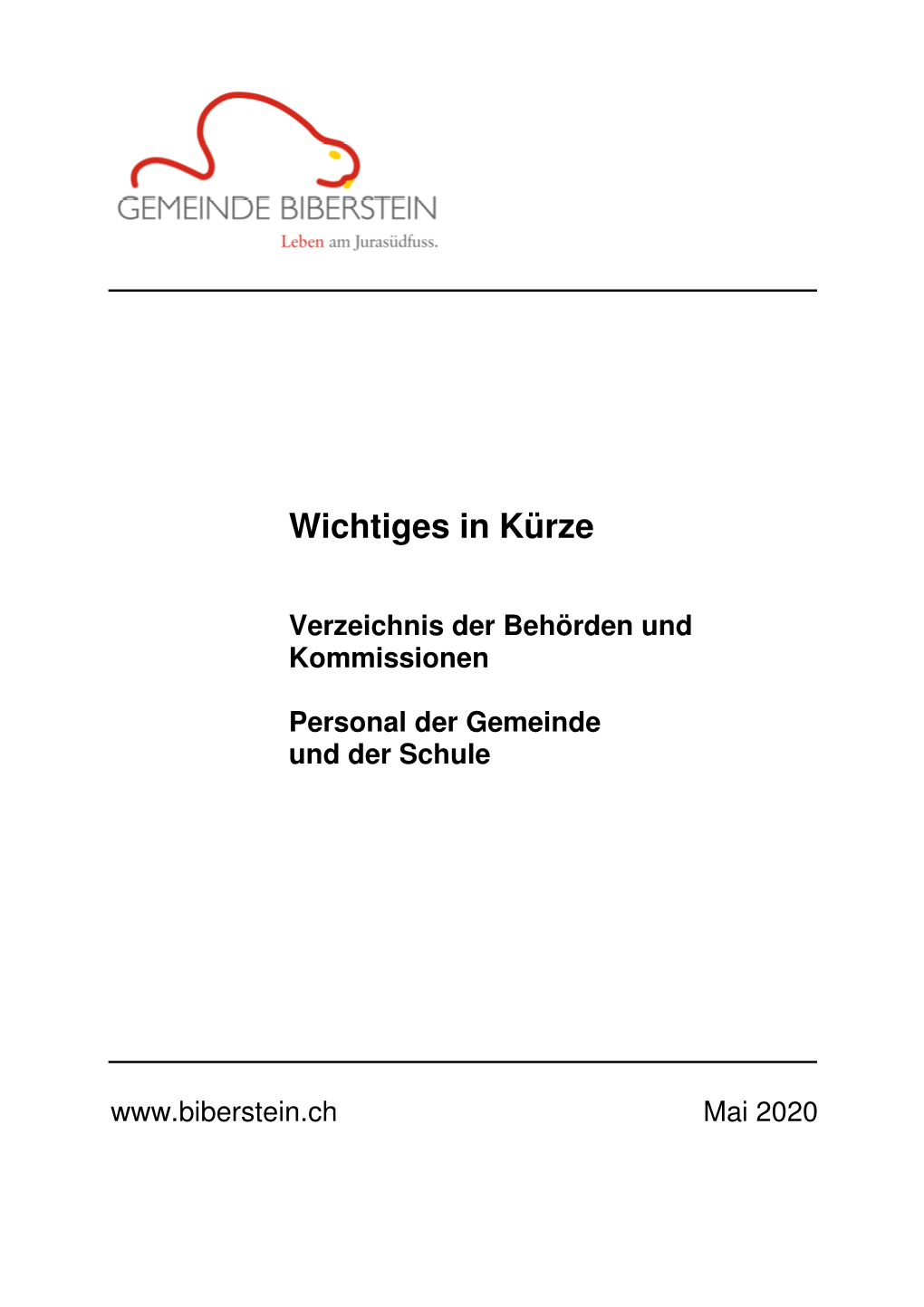 GEMEINDE BIBERSTEIN
Leben am Jurasüdfuss.

Wichtiges in Kürze

Verzeichnis der Behörden und Kommissionen

Personal der Gemeinde und der Schule

www.biberstein.ch

Mai 2020